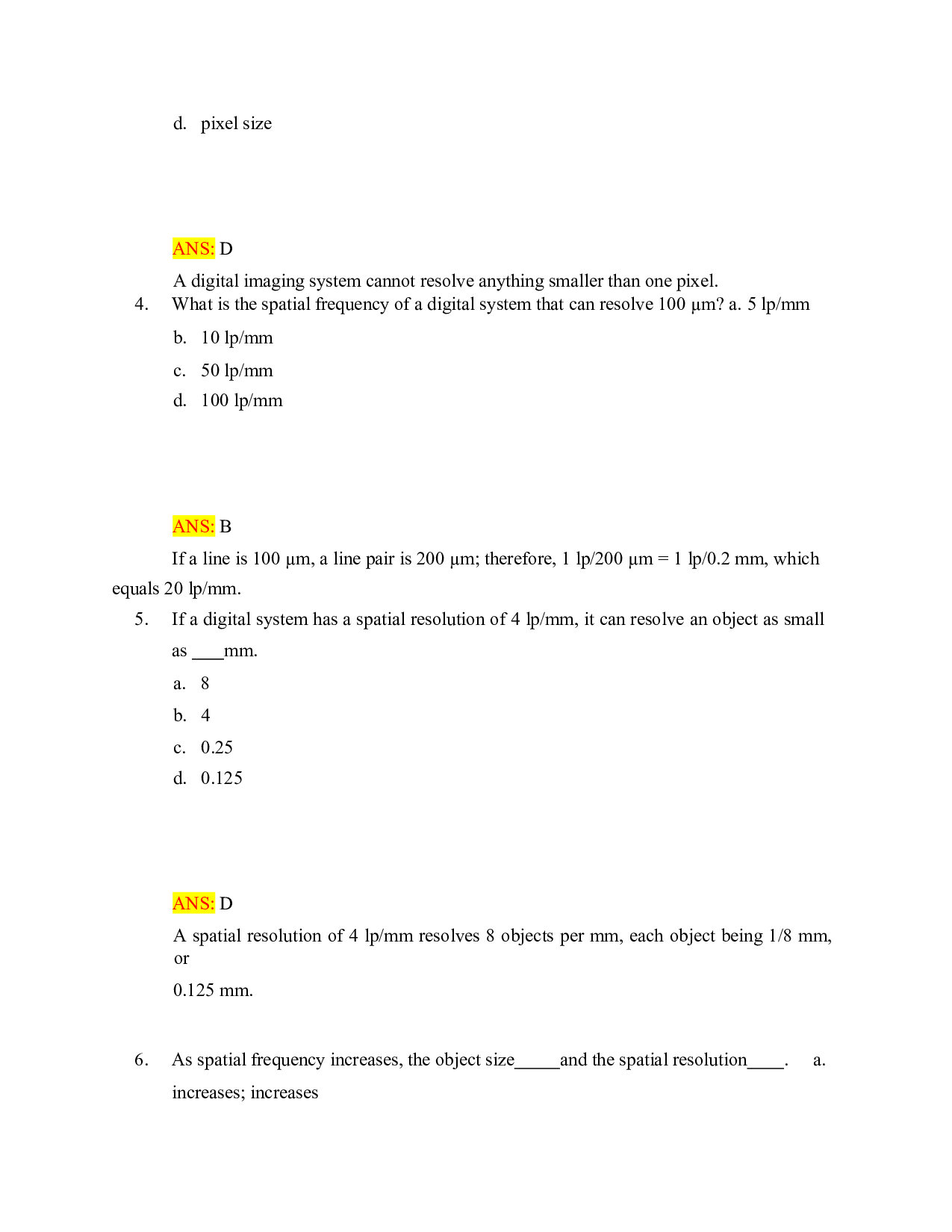 d. pixel size

ANS: D

A digital imaging system cannot resolve anything smaller than one pixel.

4. What is the spatial frequency of a digital system that can resolve 100 µm? a. 5 lp/mm

b. 10 lp/mm

c. 50 lp/mm

d. 100 lp/mm

ANS: B

If a line is 100 µm, a line pair is 200 µm; therefore, 1 lp/200 µm = 1 lp/0.2 mm, which equals 20 lp/mm.

5. If a digital system has a spatial resolution of 4 lp/mm, it can resolve an object as small as ____mm.

a. 8

b. 4

c. 0.25

d. 0.125

ANS: D

A spatial resolution of 4 lp/mm resolves 8 objects per mm, each object being 1/8 mm, or

0.125 mm.

6. As spatial frequency increases, the object size____and the spatial resolution____. a. increases; increases